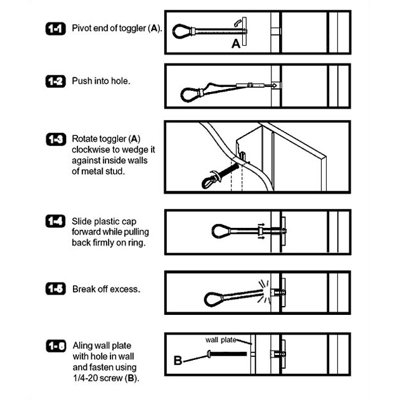 1-1 Pivot end of toggler (A).

A

1-2 Push into hole.

1-3 Rotate toggler (A) clockwise to wedge it against inside walls of metal stud.

1-4 Slide plastic cap forward while pulling back firmly on ring.

1-5 Break off excess.

1-6 Aling wall plate with hole in wall and fasten using 1/4-20 screw (B).

wall plate

B